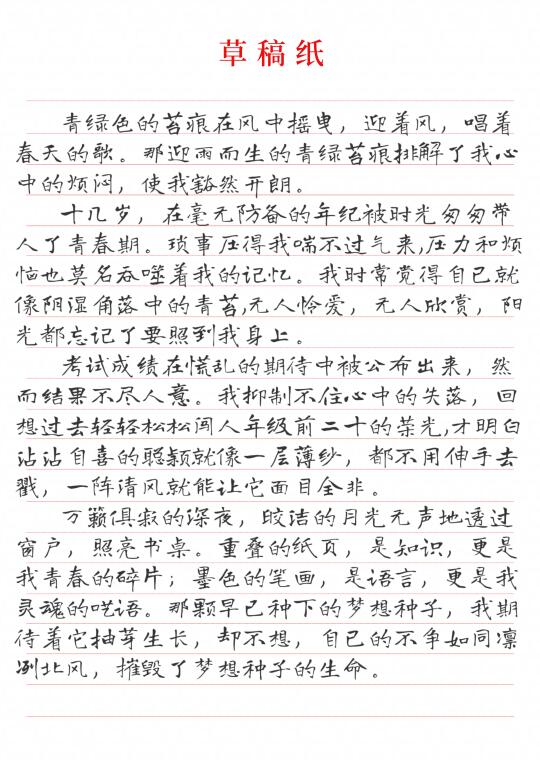 草稿纸

青绿色的苔痕在风中摇曳，迎着风，唱着春天的歌。那迎雨而生的青绿苔痕排解了我心中的烦闷，使我豁然开朗。

十几岁，在毫无防备的年纪被时光匆匆带入了青春期。琐事压得我喘不过气来，压力和烦恼也莫名吞噬着我的记忆。我时常觉得自己就像阴湿角落中的青苔，无人怜爱，无人欣赏，阳光都忘记了要照到我身上。

考试成绩在慌乱的期待中被公布出来，然而结果不尽人意。我抑制不住心中的失落，回想过去轻轻松松闯入年级前二十的荣光，才明白沾沾自喜的聪颖就像一层薄纱，都不用伸手去戳，一阵清风就能让它面目全非。

万籁俱寂的深夜，皎洁的月光无声地透过窗户，照亮书桌。重叠的纸页，是知识，更是我青春的碎片；墨色的笔画，是语言，更是我灵魂的呓语。那颗早已种下的梦想种子，我期待着它抽芽生长，却不想，自己的不争如同凛冽北风，摧毁了梦想种子的生命。